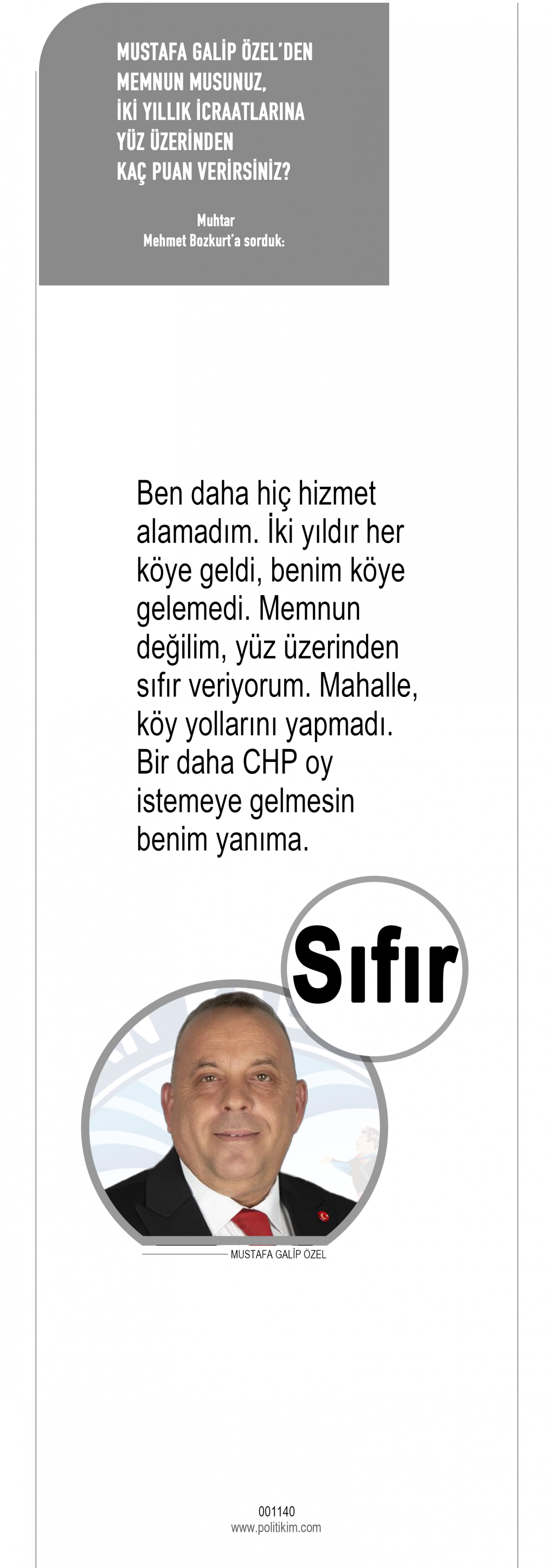 MUSTAFA GALİP ÖZEL'DEN
MEMNUN MUSUNUZ,
İKİ YILLIK İCRAATLARINA
YÜZ ÜZERİNDEN
KAÇ PUAN VERİRSİNİZ?

Muhtar
Mehmet Bozkurt'a sorduk:

Ben daha hiç hizmet alamadım. İki yıldır her köye geldi, benim köye gelemedi. Memnun değilim, yüz üzerinden sıfır veriyorum. Mahalle, köy yollarını yapmadı. Bir daha CHP oy istemeye gelmesin benim yanıma.

Sıfır

MUSTAFA GALİP ÖZEL

001140
www.politikim.com